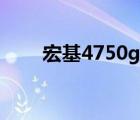 宏基4750g